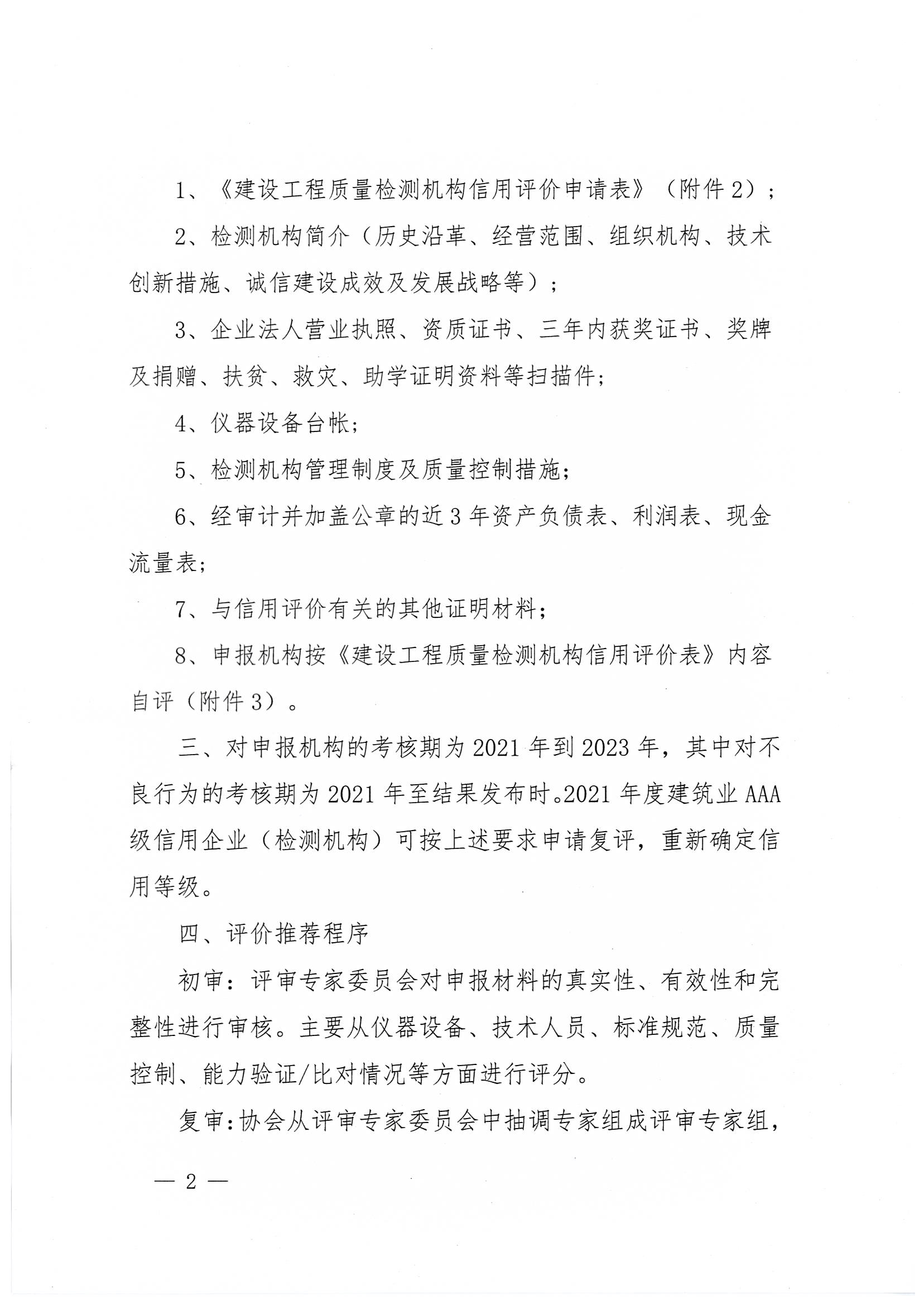 1、《建设工程质量检测机构信用评价申请表》（附件2）；

2、检测机构简介（历史沿革、经营范围、组织机构、技术创新措施、诚信建设成效及发展战略等）；

3、企业法人营业执照、资质证书、三年内获奖证书、奖牌及捐赠、扶贫、救灾、助学证明资料等扫描件；

4、仪器设备台帐；

5、检测机构管理制度及质量控制措施；

6、经审计并加盖公章的近3年资产负债表、利润表、现金流量表；

7、与信用评价有关的其他证明材料；

8、申报机构按《建设工程质量检测机构信用评价表》内容自评（附件3）。

三、对申报机构的考核期为2021年到2023年，其中对不良行为的考核期为2021年至结果发布时。2021年度建筑业AAA级信用企业（检测机构）可按上述要求申请复评，重新确定信用等级。

四、评价推荐程序

初审：评审专家委员会对申报材料的真实性、有效性和完整性进行审核。主要从仪器设备、技术人员、标准规范、质量控制、能力验证/比对情况等方面进行评分。

复审：协会从评审专家委员会中抽调专家组成评审专家组，

— 2 —